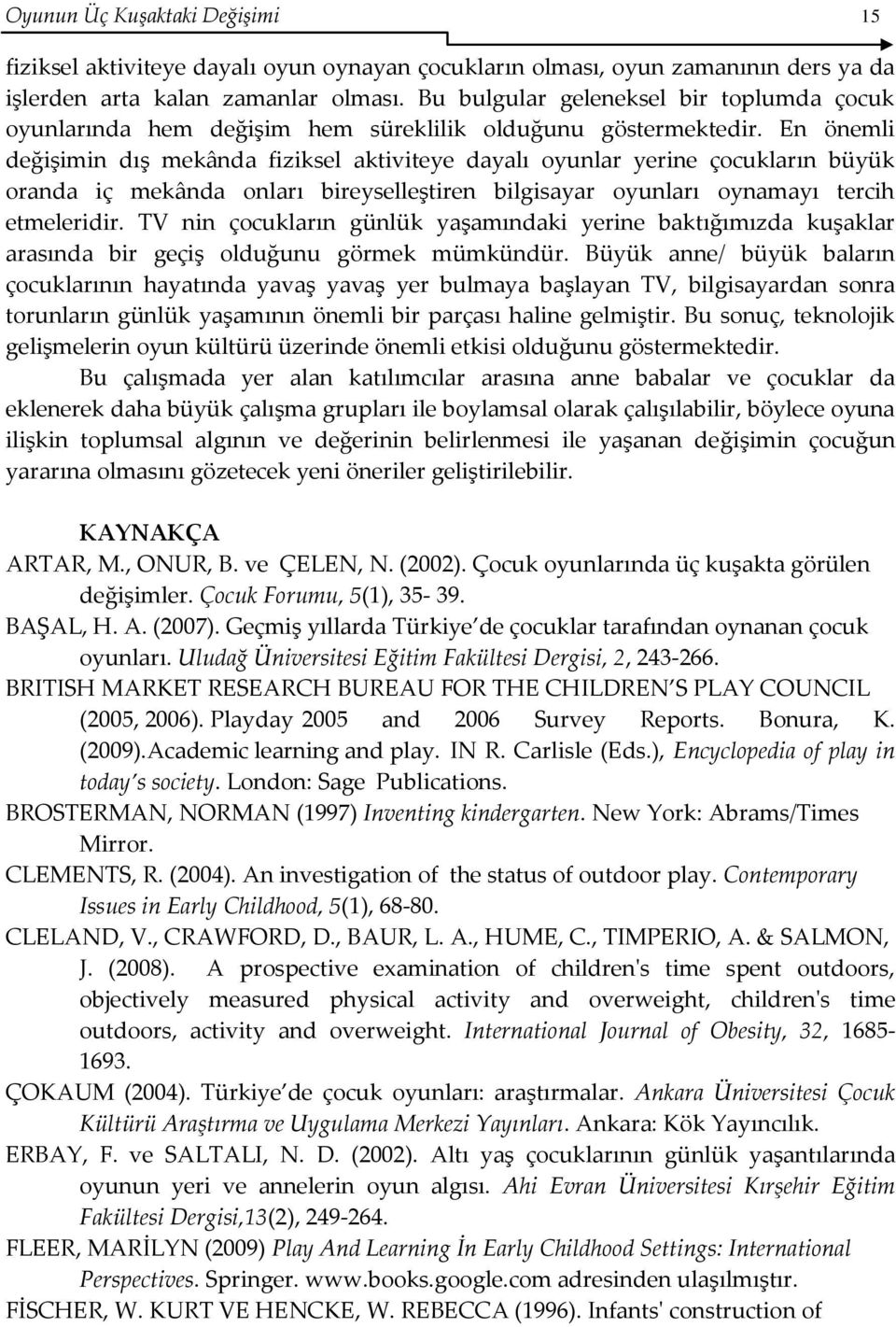 Oyunun Üç Kuşaktaki Değişimi 15

fiziksel aktiviteye dayalı oyun oynayan çocukların olması, oyun zamanının ders ya da işlerden arta kalan zamanlar olması. Bu bulgular geleneksel bir toplumda çocuk oyunlarında hem değişim hem süreklilik olduğunu göstermektedir. En önemli değişimin dış mekânda fiziksel aktiviteye dayalı oyunlar yerine çocukların büyük oranda iç mekânda onları bireyselleştiren bilgisayar oyunları oynamayı tercih etmeleridir. TV nin çocukların günlük yaşamındaki yerine baktığımızda kuşaklar arasında bir geçiş olduğunu görmek mümkündür. Büyük anne/ büyük baların çocuklarının hayatında yavaş yavaş yer bulmaya başlayan TV, bilgisayardan sonra torunların günlük yaşamının önemli bir parçası haline gelmiştir. Bu sonuç, teknolojik gelişmelerin oyun kültürü üzerinde önemli etkisi olduğunu göstermektedir.

Bu çalışmada yer alan katılımcılar arasına anne babalar ve çocuklar da eklenerek daha büyük çalışma grupları ile boylamsal olarak çalışılabilir, böylece oyuna ilişkin toplumsal algının ve değerinin belirlenmesi ile yaşanan değişimin çocuğun yararına olmasını gözetecek yeni öneriler geliştirilebilir.

KAYNAKÇA

ARTAR, M., ONUR, B. ve ÇELEN, N. (2002). Çocuk oyunlarında üç kuşakta görülen değişimler. Çocuk Forumu, 5(1), 35- 39.

BAŞAL, H. A. (2007). Geçmiş yıllarda Türkiye de çocuklar tarafından oynanan çocuk oyunları. Uludağ Üniversitesi Eğitim Fakültesi Dergisi, 2, 243-266.

BRITISH MARKET RESEARCH BUREAU FOR THE CHILDREN S PLAY COUNCIL (2005, 2006). Playday 2005 and 2006 Survey Reports. Bonura, K. (2009).Academic learning and play. IN R. Carlisle (Eds.), Encyclopedia of play in today s society. London: Sage Publications.

BROSTERMAN, NORMAN (1997) Inventing kindergarten. New York: Abrams/Times Mirror.

CLEMENTS, R. (2004). An investigation of the status of outdoor play. Contemporary Issues in Early Childhood, 5(1), 68-80.

CLELAND, V., CRAWFORD, D., BAUR, L. A., HUME, C., TIMPERIO, A. & SALMON, J. (2008). A prospective examination of children's time spent outdoors, objectively measured physical activity and overweight, children's time outdoors, activity and overweight. International Journal of Obesity, 32, 1685-1693.

ÇOKAUM (2004). Türkiye de çocuk oyunları: araştırmalar. Ankara Üniversitesi Çocuk Kültürü Araştırma ve Uygulama Merkezi Yayınları. Ankara: Kök Yayıncılık.

ERBAY, F. ve SALTALI, N. D. (2002). Altı yaş çocuklarının günlük yaşantılarında oyunun yeri ve annelerin oyun algısı. Ahi Evran Üniversitesi Kırşehir Eğitim Fakültesi Dergisi,13(2), 249-264.

FLEER, MARİLYN (2009) Play And Learning İn Early Childhood Settings: International Perspectives. Springer. www.books.google.com adresinden ulaşılmıştır.

FİSCHER, W. KURT VE HENCKE, W. REBECCA (1996). Infants' construction of